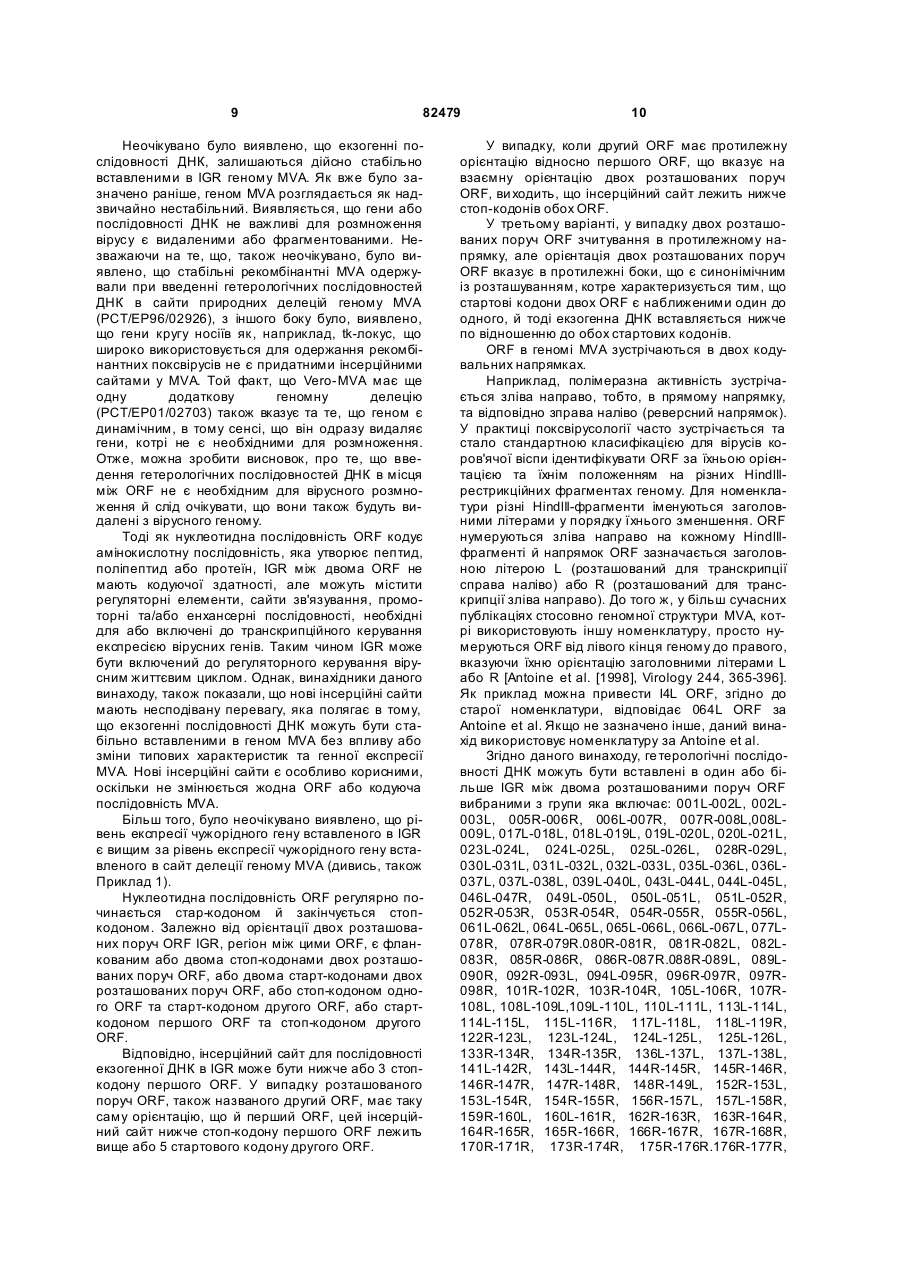 9 82479 10

Неочікувано було виявлено, що екзогенні послідовності ДНК, залишаються дійсно стабільно вставленими в IGR геному MVA. Як вже було зазначено раніше, геном MVA розглядається як надзвичайно нестабільний. Виявляється, що гени або послідовності ДНК не важливі для розмноження вірусу є видаленими або фрагментованими. Незважаючи на те, що, також неочікувано, було виявлено, що стабільні рекомбінантні MVA одержували при введенні гетерологічних послідовностей ДНК в сайти природних делецій геному MVA (PCT/EP96/02926), з іншого боку було, виявлено, що гени кругу носіїв як, наприклад, tk-локус, що широко використовується для одержання рекомбінантних поксвірусів не є придатними інсерційними сайтами у MVA. Той факт, що Vero-MVA має ще одну додаткову геномну делецію (PCT/EP01/02703) також вказує та те, що геном є динамічним, в тому сенсі, що він одразу видаляє гени, котрі не є необхідними для розмноження. Отже, можна зробити висновок, про те, що введення гетерологічних послідовностей ДНК в місця між ORF не є необхідним для вірусного розмноження й слід очікувати, що вони також будуть видалені з вірусного геному.

Тоді як нуклеотидна послідовність ORF кодує амінокислотну послідовність, яка утворює пептид, поліпептид або протеїн, IGR між двома ORF не мають кодуючої здатності, але можуть містити регуляторні елементи, сайти зв'язування, промоторні та/або енхансерні послідовності, необхідні для або включені до транскрипційного керування експресією вірусних генів. Таким чином IGR може бути включений до регуляторного керування вірусним життєвим циклом. Однак, винахідники даного винаходу, також показали, що нові інсерційні сайти мають несподівану перевагу, яка полягає в тому, що екзогенні послідовності ДНК можуть бути стабільно вставленими в геном MVA без впливу або зміни типових характеристик та генної експресії MVA. Нові інсерційні сайти є особливо корисними, оскільки не змінюється жодна ORF або кодуюча послідовність MVA.

Більш того, було неочікувано виявлено, що рівень експресії чужорідного гену вставленого в IGR є вищим за рівень експресії чужорідного гену вставленого в сайт делеції геному MVA (дивись, також Приклад 1).

Нуклеотидна послідовність ORF регулярно починається стар-кодоном й закінчується стоп-кодоном. Залежно від орієнтації двох розташованих поруч ORF IGR, регіон між цими ORF, є фланкованим або двома стоп-кодонами двох розташованих поруч ORF, або двома старт-кодонами двох розташованих поруч ORF, або стоп-кодоном одного ORF та старт-кодоном другого ORF, або старт-кодоном першого ORF та стоп-кодоном другого ORF.

Відповідно, інсерційний сайт для послідовності екзогенної ДНК в IGR може бути нижче або 3 стоп-кодону першого ORF. У випадку розташованого поруч ORF, також названого другий ORF, має таку саму орієнтацію, що й перший ORF, цей інсерційний сайт нижче стоп-кодону першого ORF лежить вище або 5 стартового кодону другого ORF.

У випадку, коли другий ORF має протилежну орієнтацію відносно першого ORF, що вказує на взаємну орієнтацію двох розташованих поруч ORF, виходить, що інсерційний сайт лежить нижче стоп-кодонів обох ORF.

У третьому варіанті, у випадку двох розташованих поруч ORF зчитування в протилежному напрямку, але орієнтація двох розташованих поруч ORF вказує в протилежні боки, що є синонімічним із розташуванням, котре характеризується тим, що стартові кодони двох ORF є наближеними один до одного, й тоді екзогенна ДНК вставляється нижче по відношенню до обох стартових кодонів.

ORF в геномі MVA зустрічаються в двох кодувальних напрямках.

Наприклад, полімеразна активність зустрічається зліва направо, тобто, в прямому напрямку, та відповідно зправа наліво (реверсний напрямок). У практиці поксвірусології часто зустрічається та стало стандартною класифікацією для вірусів коров'ячої віспи ідентифікувати ORF за їхньою орієнтацією та їхнім положенням на різних HindIII-рестрикційних фрагментах геному. Для номенклатури різні HindIII-фрагменти іменуються заголовними літерами у порядку їхнього зменшення. ORF нумеруються зліва направо на кожному HindIII-фрагменті й напрямок ORF зазначається заголовною літерою L (розташований для транскрипції справа наліво) або R (розташований для транскрипції зліва направо). До того ж, у більш сучасних публікаціях стосовно геномної структури MVA, котрі використовують іншу номенклатуру, просто нумеруються ORF від лівого кінця геному до правого, вказуючи їхню орієнтацію заголовними літерами L або R [Antoine et al. [1998], Virology 244, 365-396]. Як приклад можна привести I4L ORF, згідно до старої номенклатури, відповідає 064L ORF за Antoine et al. Якщо не зазначено інше, даний винахід використовує номенклатуру за Antoine et al.

Згідно даного винаходу, гетерологічні послідовності ДНК можуть бути вставлені в один або більше IGR між двома розташованими поруч ORF вибраними з групи яка включає: 001L-002L, 002L-003L, 005R-006R, 006L-007R, 007R-008L,008L-009L, 017L-018L, 018L-019L, 019L-020L, 020L-021L, 023L-024L, 024L-025L, 025L-026L, 028R-029L, 030L-031L, 031L-032L, 032L-033L, 035L-036L, 036L-037L, 037L-038L, 039L-040L, 043L-044L, 044L-045L, 046L-047R, 049L-050L, 050L-051L, 051L-052R, 052R-053R, 053R-054R, 054R-055R, 055R-056L, 061L-062L, 064L-065L, 065L-066L, 066L-067L, 077L-078R, 078R-079R.080R-081R, 081R-082L, 082L-083R, 085R-086R, 086R-087R.088R-089L, 089L-090R, 092R-093L, 094L-095R, 096R-097R, 097R-098R, 101R-102R, 103R-104R, 105L-106R, 107R-108L, 108L-109L,109L-110L, 110L-111L, 113L-114L, 114L-115L, 115L-116R, 117L-118L, 118L-119R, 122R-123L, 123L-124L, 124L-125L, 125L-126L, 133R-134R, 134R-135R, 136L-137L, 137L-138L, 141L-142R, 143L-144R, 144R-145R, 145R-146R, 146R-147R, 147R-148R, 148R-149L, 152R-153L, 153L-154R, 154R-155R, 156R-157L, 157L-158R, 159R-160L, 160L-161R, 162R-163R, 163R-164R, 164R-165R, 165R-166R, 166R-167R, 167R-168R, 170R-171R, 173R-174R, 175R-176R.176R-177R,